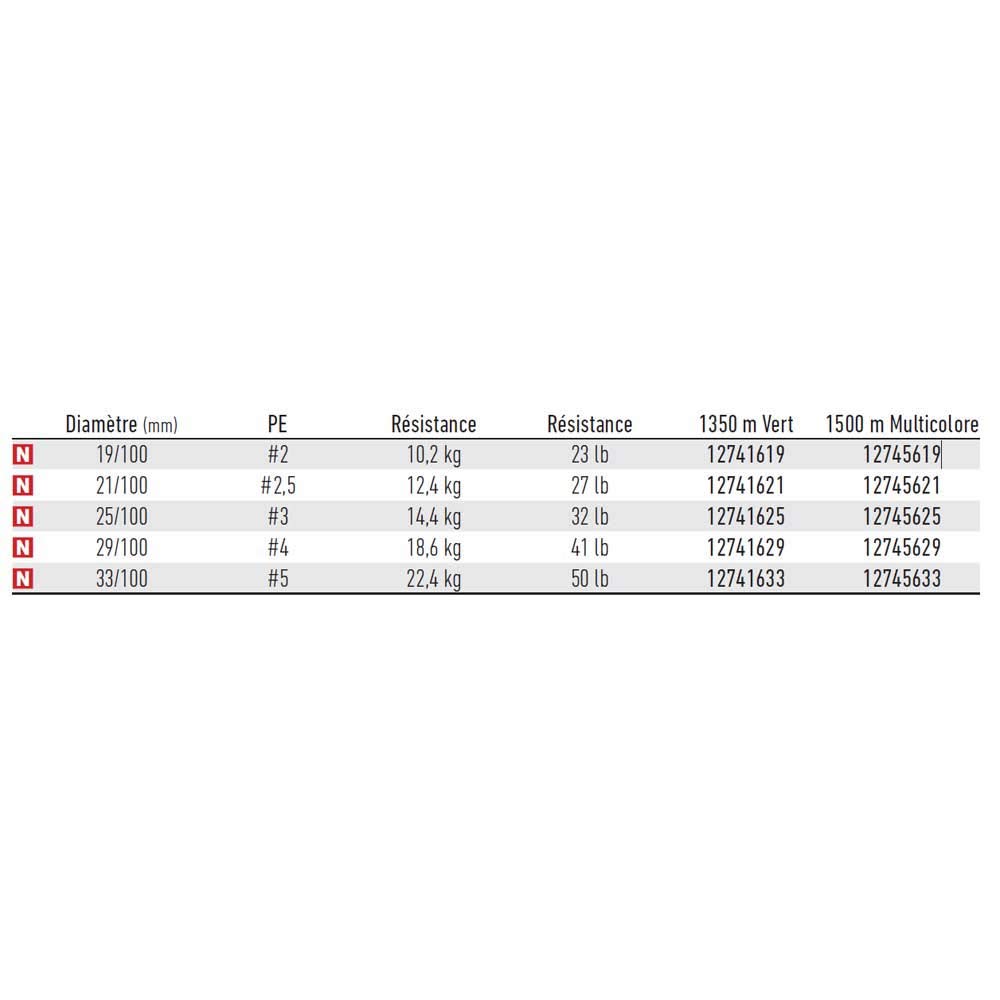 |  | Diamètre (mm) | PE | Résistance | Résistance | 1350 m Vert | 1500 m Multicolore |
|---|---|---|---|---|---|---|
| N | 19/100 | #2 | 10,2 kg | 23 lb | 12741619 | 12745619 |
| N | 21/100 | #2,5 | 12,4 kg | 27 lb | 12741621 | 12745621 |
| N | 25/100 | #3 | 14,4 kg | 32 lb | 12741625 | 12745625 |
| N | 29/100 | #4 | 18,6 kg | 41 lb | 12741629 | 12745629 |
| N | 33/100 | #5 | 22,4 kg | 50 lb | 12741633 | 12745633 |